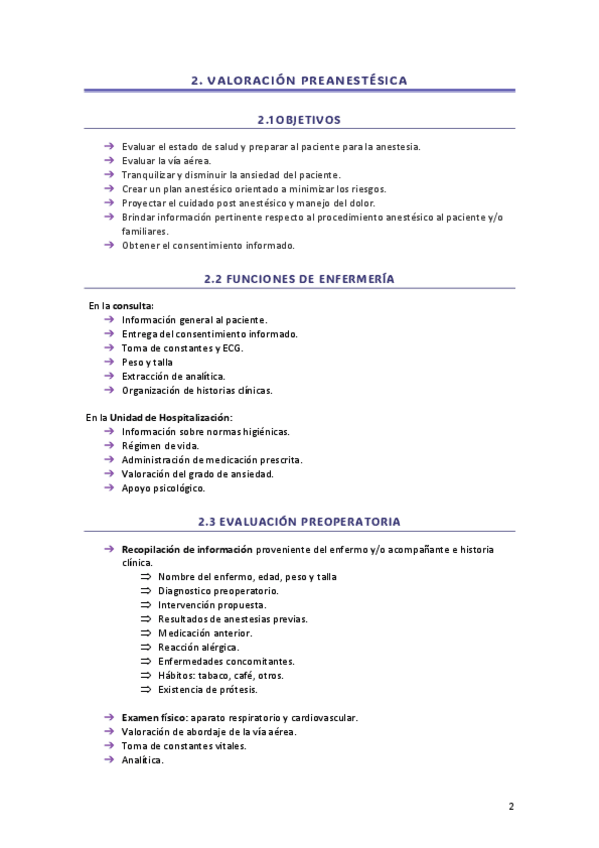 2. VALORACIÓN PREANESTÉSICA

2.1OBJETIVOS

→ Evaluar el estado de salud y preparar al paciente para la anestesia.
→ Evaluar la vía aérea.
→ Tranquilizar y disminuir la ansiedad del paciente.
→ Crear un plan anestésico orientado a minimizar los riesgos.
→ Proyectar el cuidado post anestésico y manejo del dolor.
→ Brindar información pertinente respecto al procedimiento anestésico al paciente y/o familiares.
→ Obtener el consentimiento informado.

2.2 FUNCIONES DE ENFERMERÍA

En la consulta:
→ Información general al paciente.
→ Entrega del consentimiento informado.
→ Toma de constantes y ECG.
→ Peso y talla
→ Extracción de analítica.
→ Organización de historias clínicas.

En la Unidad de Hospitalización:
→ Información sobre normas higiénicas.
→ Régimen de vida.
→ Administración de medicación prescrita.
→ Valoración del grado de ansiedad.
→ Apoyo psicológico.

2.3 EVALUACIÓN PREOPERATORIA

→ Recopilación de información proveniente del enfermo y/o acompañante e historia clínica.
⇒ Nombre del enfermo, edad, peso y talla
⇒ Diagnostico preoperatorio.
⇒ Intervención propuesta.
⇒ Resultados de anestesias previas.
⇒ Medicación anterior.
⇒ Reacción alérgica.
⇒ Enfermedades concomitantes.
⇒ Hábitos: tabaco, café, otros.
⇒ Existencia de prótesis.

→ Examen físico: aparato respiratorio y cardiovascular.
→ Valoración de abordaje de la vía aérea.
→ Toma de constantes vitales.
→ Analítica.

2